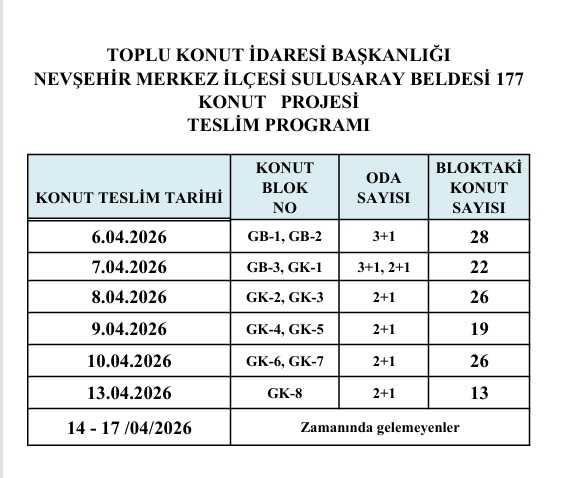 TOPLU KONUT İDARESİ BAŞKANLIĞI
NEVŞEHİR MERKEZ İLÇESİ SULUSARAY BELDESİ 177
KONUT PROJESİ
TESLİM PROGRAMI

| KONUT TESLİM TARİHİ | KONUT BLOK NO | ODA SAYISI | BLOKTAKİ KONUT SAYISI |
|---|---|---|---|
| 6.04.2026 | GB-1, GB-2 | 3+1 | 28 |
| 7.04.2026 | GB-3, GK-1 | 3+1, 2+1 | 22 |
| 8.04.2026 | GK-2, GK-3 | 2+1 | 26 |
| 9.04.2026 | GK-4, GK-5 | 2+1 | 19 |
| 10.04.2026 | GK-6, GK-7 | 2+1 | 26 |
| 13.04.2026 | GK-8 | 2+1 | 13 |
| 14 - 17 /04/2026 | Zamanında gelemeyenler | | |